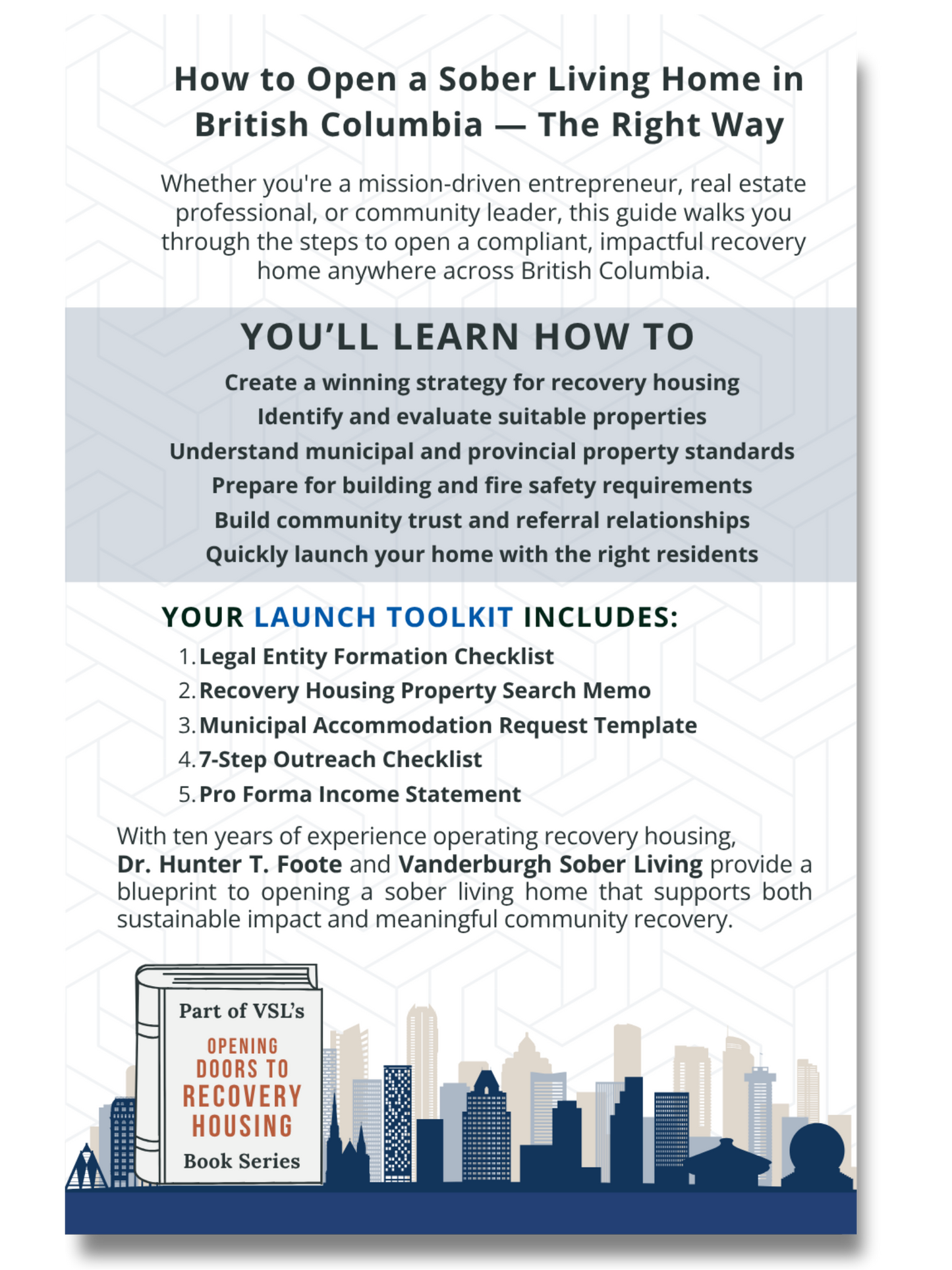 How to Open a Sober Living Home in British Columbia — The Right Way

Whether you're a mission-driven entrepreneur, real estate professional, or community leader, this guide walks you through the steps to open a compliant, impactful recovery home anywhere across British Columbia.

YOU'LL LEARN HOW TO

Create a winning strategy for recovery housing
Identify and evaluate suitable properties
Understand municipal and provincial property standards
Prepare for building and fire safety requirements
Build community trust and referral relationships
Quickly launch your home with the right residents

YOUR LAUNCH TOOLKIT INCLUDES:

1. Legal Entity Formation Checklist
2. Recovery Housing Property Search Memo
3. Municipal Accommodation Request Template
4. 7-Step Outreach Checklist
5. Pro Forma Income Statement

With ten years of experience operating recovery housing, Dr. Hunter T. Foote and Vanderburgh Sober Living provide a blueprint to opening a sober living home that supports both sustainable impact and meaningful community recovery.

Part of VSL's
OPENING
DOORS TO
RECOVERY
HOUSING
Book Series